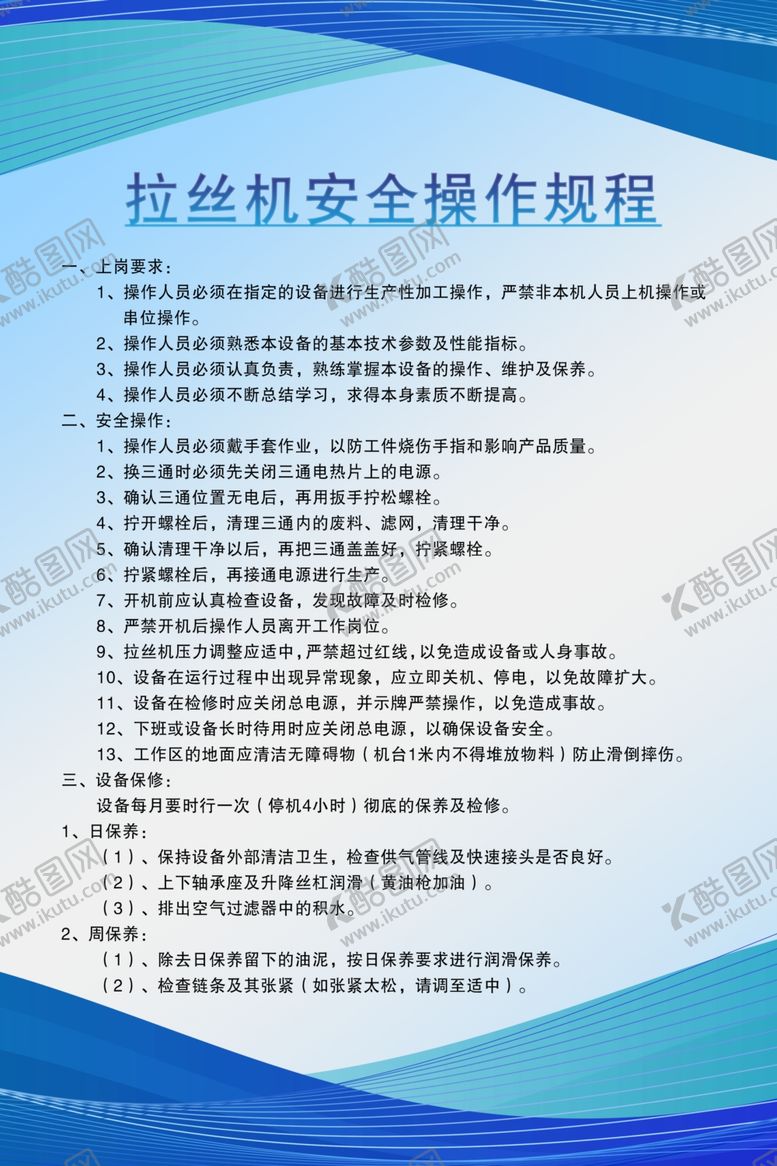 拉丝机安全操作规程

一、上岗要求：

1、操作人员必须在指定的设备进行生产性加工操作，严禁非本机人员上机操作或串位操作。

2、操作人员必须熟悉本设备的基本技术参数及性能指标。

3、操作人员必须认真负责，熟练掌握本设备的操作、维护及保养。

4、操作人员必须不断总结学习，求得本身素质不断提高。

二、安全操作：

1、操作人员必须戴手套作业，以防工件烧伤手指和影响产品质量。

2、换三通时必须先关闭三通电热片上的电源。

3、确认三通位置无电后，再用扳手拧松螺栓。

4、拧开螺栓后，清理三通内的废料、滤网，清理干净。

5、确认清理干净以后，再把三通盖盖好，拧紧螺栓。

6、拧紧螺栓后，再接通电源进行生产。

7、开机前应认真检查设备，发现故障及时检修。

8、严禁开机后操作人员离开工作岗位。

9、拉丝机压力调整应适中，严禁超过红线，以免造成设备或人身事故。

10、设备在运行过程中出现异常现象，应立即关机、停电，以免故障扩大。

11、设备在检修时应关闭总电源，并示牌严禁操作，以免造成事故。

12、下班或设备长时待用时应关闭总电源，以确保设备安全。

13、工作区的地面应清洁无障碍物（机台1米内不得堆放物料）防止滑倒摔伤。

三、设备保修：

设备每月要时行一次（停机4小时）彻底的保养及检修。

1、日保养：

（1）、保持设备外部清洁卫生，检查供气管线及快速接头是否良好。

（2）、上下轴承座及升降丝杠润滑（黄油枪加油）。

（3）、排出空气过滤器中的积水。

2、周保养：

（1）、除去日保养留下的油泥，按日保养要求进行润滑保养。

（2）、检查链条及其张紧（如张紧太松，请调至适中）。

酷图网 www.ikutu.com